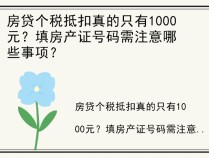 房贷个税抵扣真的只有1000元？填房产证号码需注意哪些事项？

房贷个税抵扣真的只有1000元？填房产证号码需注意..